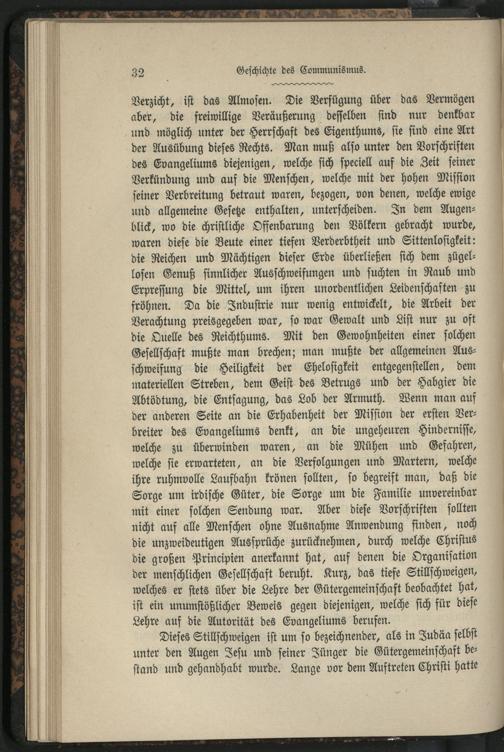 32 Geschichte des Communismus.

Verzicht, ist das Almosen. Die Verfügung über das Vermögen aber, die freiwillige Veräußerung desselben sind nur denkbar und möglich unter der Herrschaft des Eigenthums, sie sind eine Art der Ausübung dieses Rechts. Man muß also unter den Vorschriften des Evangeliums diejenigen, welche sich speciell auf die Zeit seiner Verkündung und auf die Menschen, welche mit der hohen Mission seiner Verbreitung betraut waren, bezogen, von denen, welche ewige und allgemeine Gesetze enthalten, unterscheiden. In dem Augenblick, wo die christliche Offenbarung den Völkern gebracht wurde, waren diese die Beute einer tiefen Verderbtheit und Sittenlosigkeit: die Reichen und Mächtigen dieser Erde überließen sich dem zügellosen Genuß sinnlicher Ausschweifungen und suchten in Raub und Erpressung die Mittel, um ihren unordentlichen Leidenschaften zu fröhnen. Da die Industrie nur wenig entwickelt, die Arbeit der Verachtung preisgegeben war, so war Gewalt und List nur zu oft die Quelle des Reichthums. Mit den Gewohnheiten einer solchen Gesellschaft mußte man brechen; man mußte der allgemeinen Ausschweifung die Heiligkeit der Ehelosigkeit entgegenstellen, dem materiellen Streben, dem Geist des Betrugs und der Habgier die Abtödtung, die Entsagung, das Lob der Armuth. Wenn man auf der anderen Seite an die Erhabenheit der Mission der ersten Verbreiter des Evangeliums denkt, an die ungeheuren Hindernisse, welche zu überwinden waren, an die Mühen und Gefahren, welche sie erwarteten, an die Verfolgungen und Martern, welche ihre ruhmvolle Laufbahn krönen sollten, so begreift man, daß die Sorge um irdische Güter, die Sorge um die Familie unvereinbar mit einer solchen Sendung war. Aber diese Vorschriften sollten nicht auf alle Menschen ohne Ausnahme Anwendung finden, noch die unzweideutigen Aussprüche zurücknehmen, durch welche Christus die großen Principien anerkannt hat, auf denen die Organisation der menschlichen Gesellschaft beruht. Kurz, das tiefe Stillschweigen, welches er stets über die Lehre der Gütergemeinschaft beobachtet hat, ist ein unumstößlicher Beweis gegen diejenigen, welche sich für diese Lehre auf die Autorität des Evangeliums berufen.

Dieses Stillschweigen ist um so bezeichnender, als in Judäa selbst unter den Augen Jesu und seiner Jünger die Gütergemeinschaft bestand und gehandhabt wurde. Lange vor dem Auftreten Christi hatte